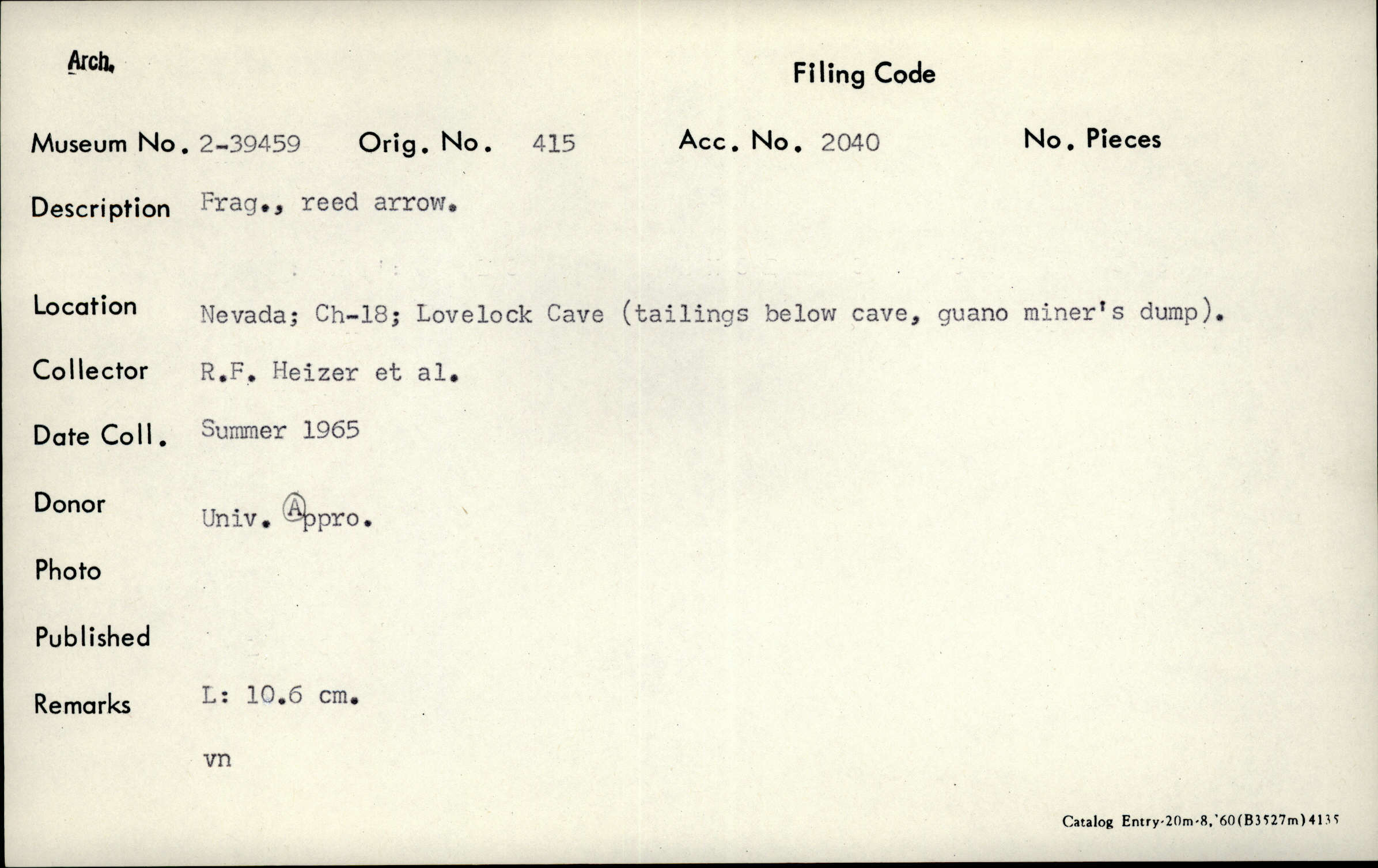 Arch.

Filing Code

Museum No. 2-39459 Orig. No. 415 Acc. No. 2040 No. Pieces

Description Frag., reed arrow.

Location Nevada; Ch-18; Lovelock Cave (tailings below cave, guano miner's dump).

Collector R.F. Heizer et al.

Date Coll. Summer 1965

Donor Univ. Appro.

Photo

Published

Remarks L: 10.6 cm.

vn

Catalog Entry-20m-8,'60(B3527m)4135